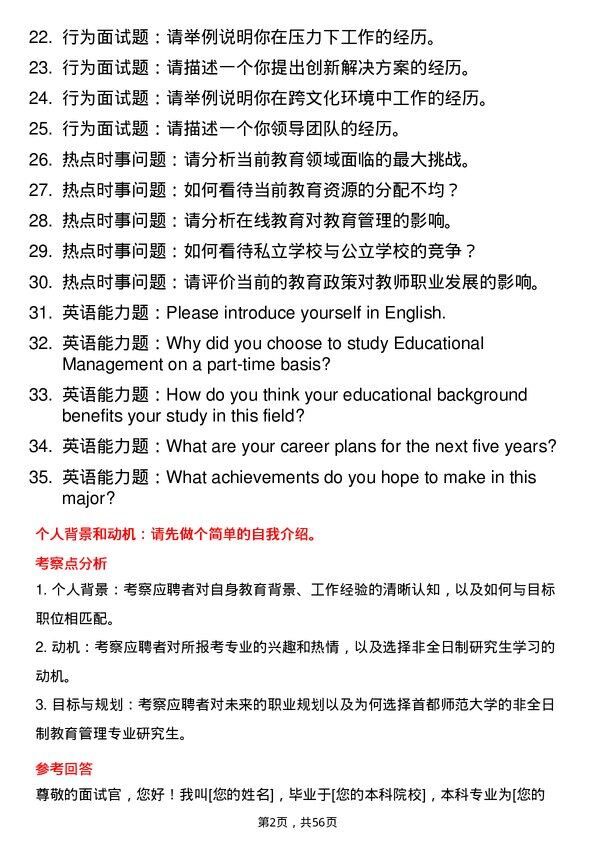 22. 行为面试题：请举例说明你在压力下工作的经历。
23. 行为面试题：请描述一个你提出创新解决方案的经历。
24. 行为面试题：请举例说明你在跨文化环境中工作的经历。
25. 行为面试题：请描述一个你领导团队的经历。
26. 热点时事问题：请分析当前教育领域面临的最大挑战。
27. 热点时事问题：如何看待当前教育资源的分配不均？
28. 热点时事问题：请分析在线教育对教育管理的影响。
29. 热点时事问题：如何看待私立学校与公立学校的竞争？
30. 热点时事问题：请评价当前的教育政策对教师职业发展的影响。
31. 英语能力题：Please introduce yourself in English.
32. 英语能力题：Why did you choose to study Educational Management on a part-time basis?
33. 英语能力题：How do you think your educational background benefits your study in this field?
34. 英语能力题：What are your career plans for the next five years?
35. 英语能力题：What achievements do you hope to make in this major?

个人背景和动机：请先做个简单的自我介绍。

考察点分析

1. 个人背景：考察应聘者对自身教育背景、工作经验的清晰认知，以及如何与目标职位相匹配。

2. 动机：考察应聘者对所报考专业的兴趣和热情，以及选择非全日制研究生学习的动机。

3. 目标与规划：考察应聘者对未来的职业规划以及为何选择首都师范大学的非全日制教育管理专业研究生。

参考回答

尊敬的面试官，您好！我叫[您的姓名]，毕业于[您的本科院校]，本科专业为[您的

第2页，共56页